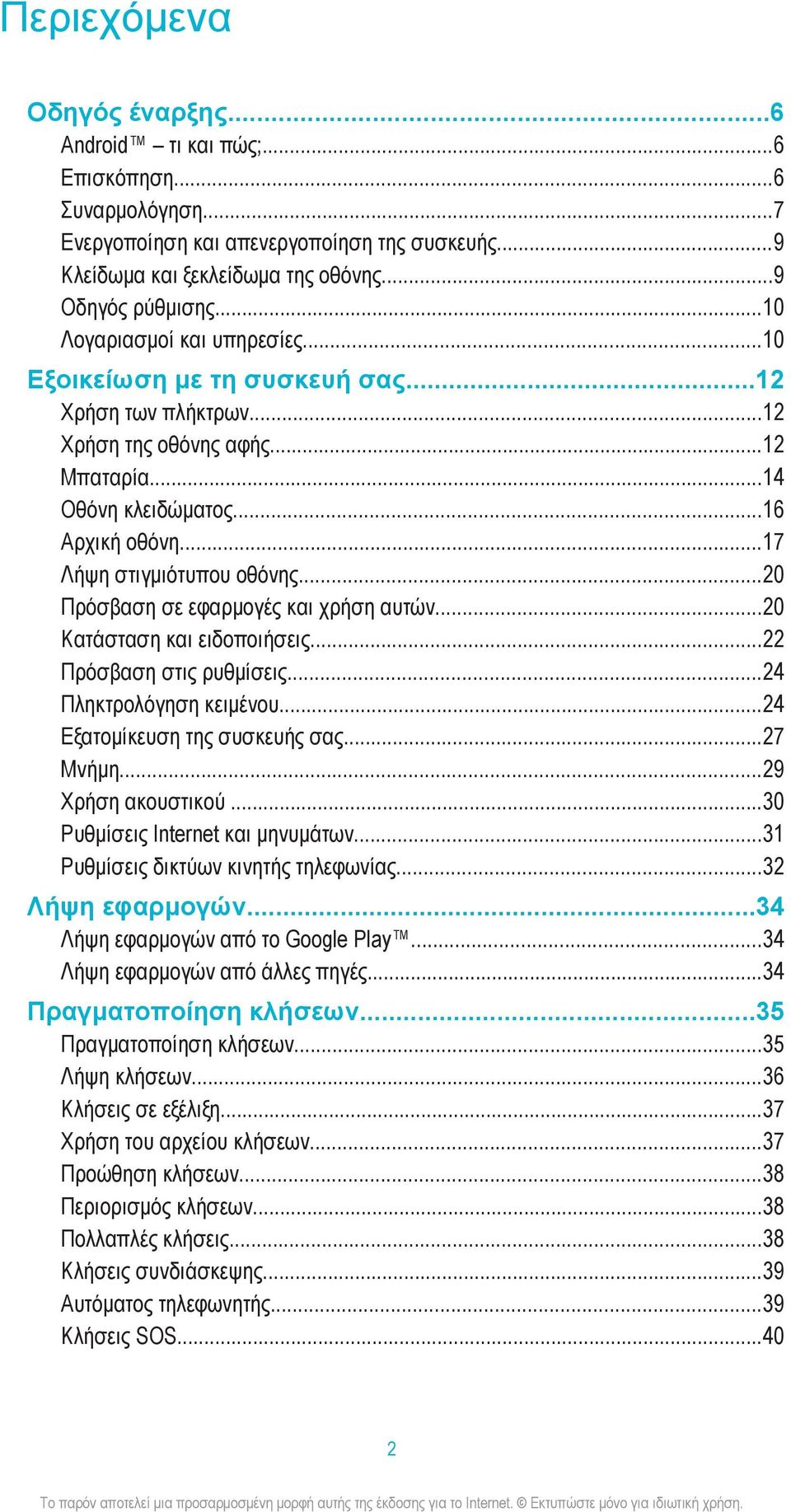 Περιεχόμενα

Οδηγός έναρξης...6
Android™ – τι και πώς;...6
Επισκόπηση...6
Συναρμολόγηση...7
Ενεργοποίηση και απενεργοποίηση της συσκευής...9
Κλείδωμα και ξεκλείδωμα της οθόνης...9
Οδηγός ρύθμισης...10
Λογαριασμοί και υπηρεσίες...10

Εξοικείωση με τη συσκευή σας...12
Χρήση των πλήκτρων...12
Χρήση της οθόνης αφής...12
Μπαταρία...14
Οθόνη κλειδώματος...16
Αρχική οθόνη...17
Λήψη στιγμιότυπου οθόνης...20
Πρόσβαση σε εφαρμογές και χρήση αυτών...20
Κατάσταση και ειδοποιήσεις...22
Πρόσβαση στις ρυθμίσεις...24
Πληκτρολόγηση κειμένου...24
Εξατομίκευση της συσκευής σας...27
Μνήμη...29
Χρήση ακουστικού ...30
Ρυθμίσεις Internet και μηνυμάτων...31
Ρυθμίσεις δικτύων κινητής τηλεφωνίας...32

Λήψη εφαρμογών...34
Λήψη εφαρμογών από το Google Play™...34
Λήψη εφαρμογών από άλλες πηγές...34

Πραγματοποίηση κλήσεων...35
Πραγματοποίηση κλήσεων...35
Λήψη κλήσεων...36
Κλήσεις σε εξέλιξη...37
Χρήση του αρχείου κλήσεων...37
Προώθηση κλήσεων...38
Περιορισμός κλήσεων...38
Πολλαπλές κλήσεις...38
Κλήσεις συνδιάσκεψης...39
Αυτόματος τηλεφωνητής...39
Κλήσεις SOS...40

2

Το παρόν αποτελεί μια προσαρμοσμένη μορφή αυτής της έκδοσης για το Internet. © Εκτυπώστε μόνο για ιδιωτική χρήση.